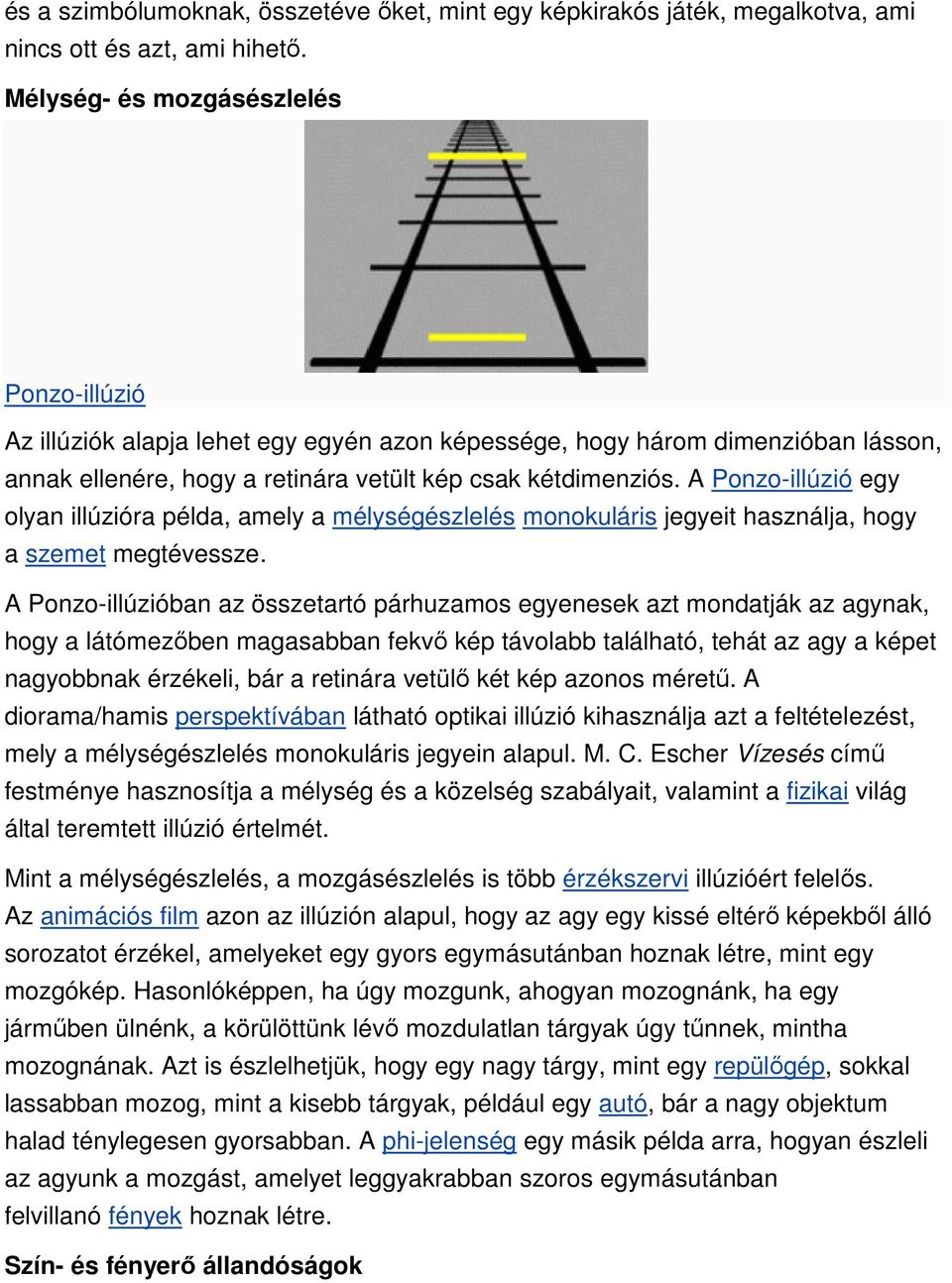 és a szimbólumoknak, összetéve őket, mint egy képkirakós játék, megalkotva, ami nincs ott és azt, ami hihető.

Mélység- és mozgásészlelés

Ponzo-illúzió

Az illúziók alapja lehet egy egyén azon képessége, hogy három dimenzióban lásson, annak ellenére, hogy a retinára vetült kép csak kétdimenziós. A Ponzo-illúzió egy olyan illúzióra példa, amely a mélységészlelés monokuláris jegyeit használja, hogy a szemet megtévessze.

A Ponzo-illúzióban az összetartó párhuzamos egyenesek azt mondatják az agynak, hogy a látómezőben magasabban fekvő kép távolabb található, tehát az agy a képet nagyobbnak érzékeli, bár a retinára vetülő két kép azonos méretű. A diorama/hamis perspektívában látható optikai illúzió kihasználja azt a feltételezést, mely a mélységészlelés monokuláris jegyein alapul. M. C. Escher Vízesés című festménye hasznosítja a mélység és a közelség szabályait, valamint a fizikai világ által teremtett illúzió értelmét.

Mint a mélységészlelés, a mozgásészlelés is több érzékszervi illúzióért felelős. Az animációs film azon az illúzión alapul, hogy az agy egy kissé eltérő képekből álló sorozatot érzékel, amelyeket egy gyors egymásutánban hoznak létre, mint egy mozgókép. Hasonlóképpen, ha úgy mozgunk, ahogyan mozognánk, ha egy járműben ülnénk, a körülöttünk lévő mozdulatlan tárgyak úgy tűnnek, mintha mozognának. Azt is észlelhetjük, hogy egy nagy tárgy, mint egy repülőgép, sokkal lassabban mozog, mint a kisebb tárgyak, például egy autó, bár a nagy objektum halad ténylegesen gyorsabban. A phi-jelenség egy másik példa arra, hogyan észleli az agyunk a mozgást, amelyet leggyakrabban szoros egymásutánban felvillanó fények hoznak létre.

Szín- és fényerő állandóságok